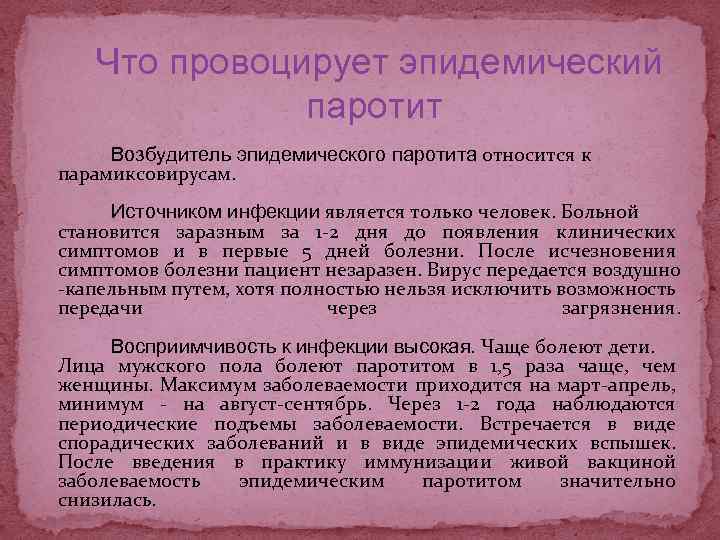 Что провоцирует эпидемический паротит

Возбудитель эпидемического паротита относится к парамиксовирусам.

Источником инфекции является только человек. Больной становится заразным за 1-2 дня до появления клинических симптомов и в первые 5 дней болезни. После исчезновения симптомов болезни пациент незаразен. Вирус передается воздушно -капельным путем, хотя полностью нельзя исключить возможность передачи через загрязнения.

Восприимчивость к инфекции высокая. Чаще болеют дети. Лица мужского пола болеют паротитом в 1,5 раза чаще, чем женщины. Максимум заболеваемости приходится на март-апрель, минимум - на август-сентябрь. Через 1-2 года наблюдаются периодические подъемы заболеваемости. Встречается в виде спорадических заболеваний и в виде эпидемических вспышек. После введения в практику иммунизации живой вакциной заболеваемость эпидемическим паротитом значительно снизилась.